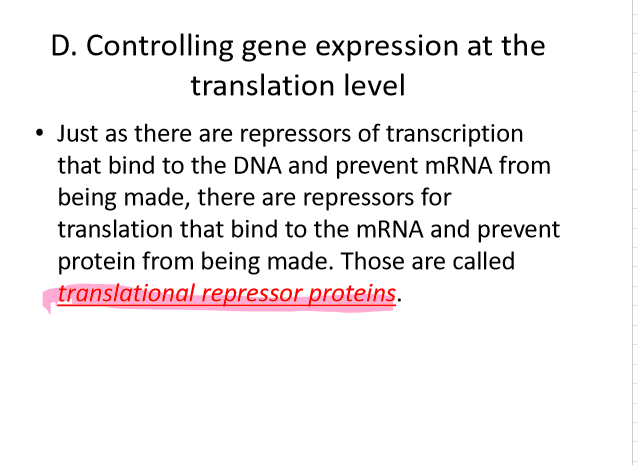 D. Controlling gene expression at the translation level

• Just as there are repressors of transcription that bind to the DNA and prevent mRNA from being made, there are repressors for translation that bind to the mRNA and prevent protein from being made. Those are called translational repressor proteins.